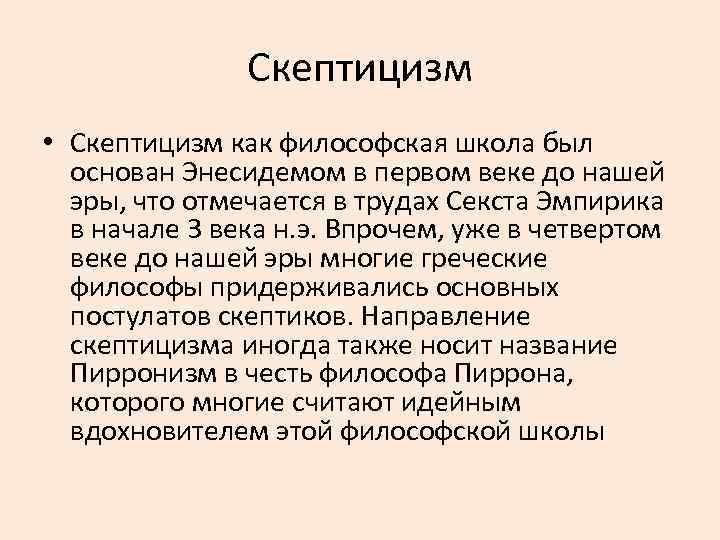 Скептицизм

• Скептицизм как философская школа был основан Энесидемом в первом веке до нашей эры, что отмечается в трудах Секста Эмпирика в начале 3 века н.э. Впрочем, уже в четвертом веке до нашей эры многие греческие философы придерживались основных постулатов скептиков. Направление скептицизма иногда также носит название Пирронизм в честь философа Пиррона, которого многие считают идейным вдохновителем этой философской школы